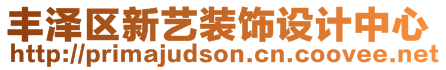 丰泽区新艺装饰设计中心
http://primajudson.cn.coovee.net